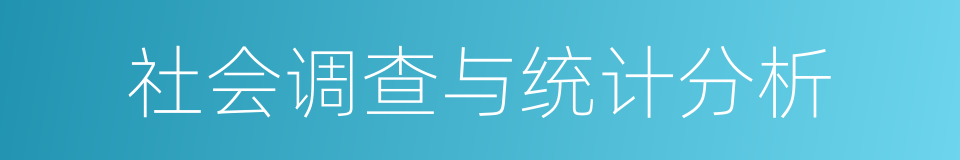 社会调查与统计分析